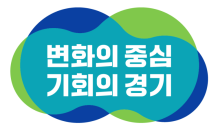 변화의 중심
기회의 경기